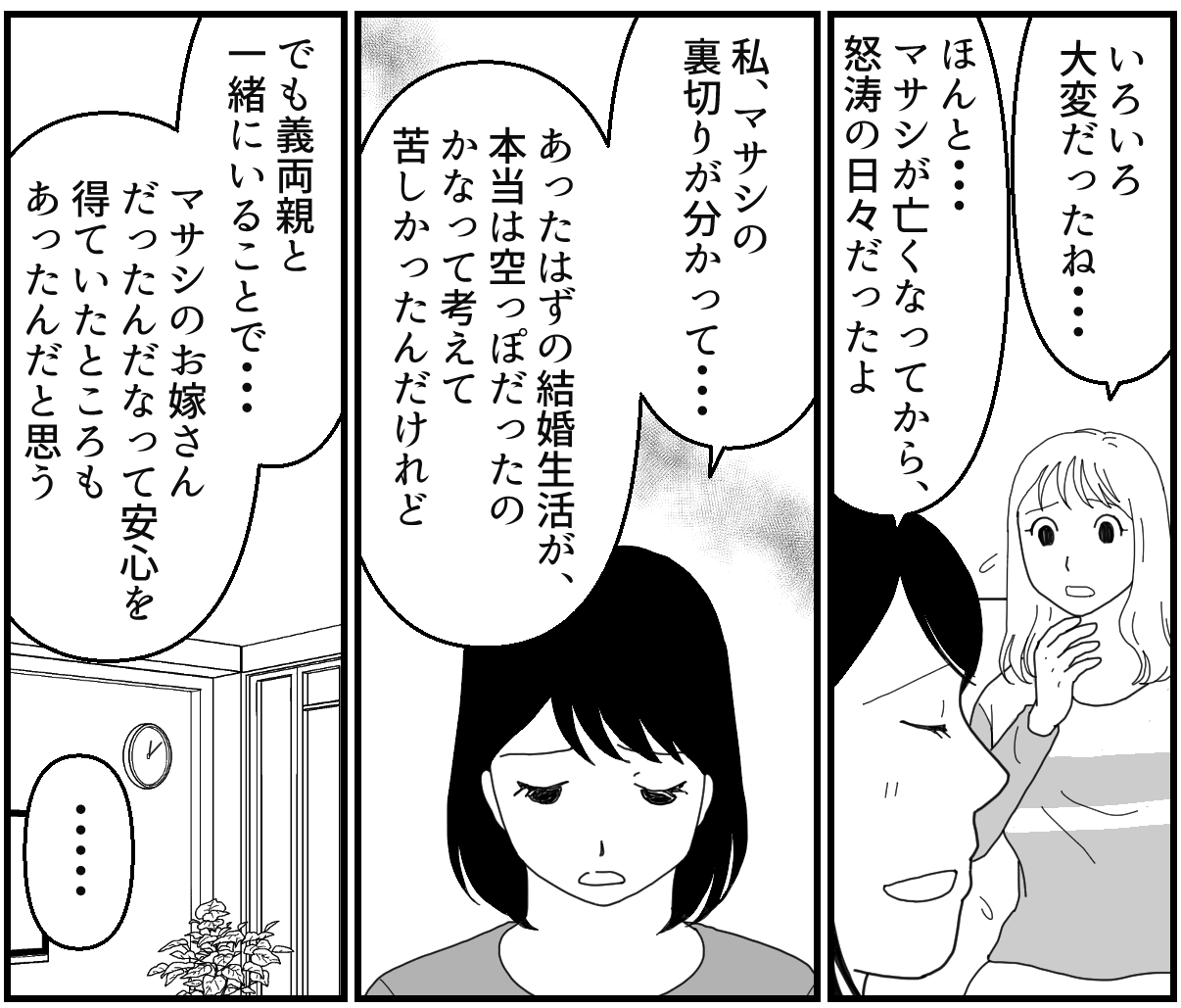 いろいろ大変だったね・・・

ほんと・・・マサシが亡くなってから、怒涛の日々だったよ

私、マサシの裏切りが分かって・・・

あったはずの結婚生活が、本当は空っぽだったのかなって考えて苦しかったんだけれど

でも義両親と一緒にいることで・・・

マサシのお嫁さんだったんだなって安心を得ていたところもあったんだと思う

・・・・・